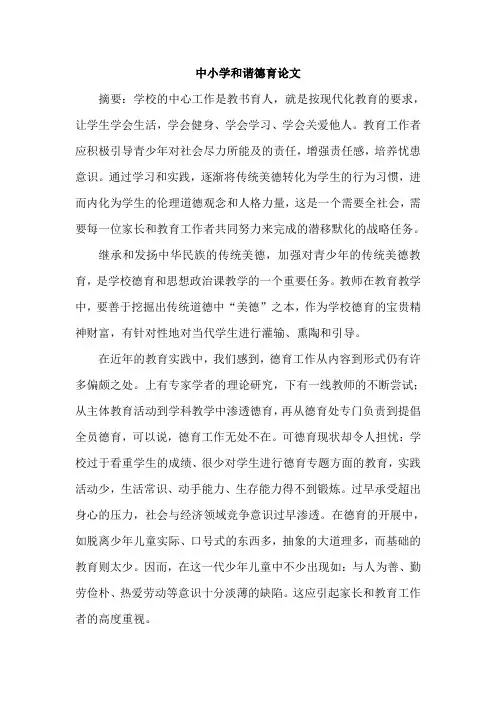 中小学和谐德育论文

摘要：学校的中心工作是教书育人，就是按现代化教育的要求，让学生学会生活，学会健身、学会学习、学会关爱他人。教育工作者应积极引导青少年对社会尽力所能及的责任，增强责任感，培养忧患意识。通过学习和实践，逐渐将传统美德转化为学生的行为习惯，进而内化为学生的伦理道德观念和人格力量，这是一个需要全社会，需要每一位家长和教育工作者共同努力来完成的潜移默化的战略任务。

继承和发扬中华民族的传统美德，加强对青少年的传统美德教育，是学校德育和思想政治课教学的一个重要任务。教师在教育教学中，要善于挖掘出传统道德中“美德”之本，作为学校德育的宝贵精神财富，有针对性地对当代学生进行灌输、熏陶和引导。

在近年的教育实践中，我们感到，德育工作从内容到形式仍有许多偏颇之处。上有专家学者的理论研究，下有一线教师的不断尝试；从主体教育活动到学科教学中渗透德育，再从德育处专门负责到提倡全员德育，可以说，德育工作无处不在。可德育现状却令人担忧：学校过于看重学生的成绩、很少对学生进行德育专题方面的教育，实践活动少，生活常识、动手能力、生存能力得不到锻炼。过早承受超出身心的压力，社会与经济领域竞争意识过早渗透。在德育的开展中，如脱离少年儿童实际、口号式的东西多，抽象的大道理多，而基础的教育则太少。因而，在这一代少年儿童中不少出现如：与人为善、勤劳俭朴、热爱劳动等意识十分淡薄的缺陷。这应引起家长和教育工作者的高度重视。